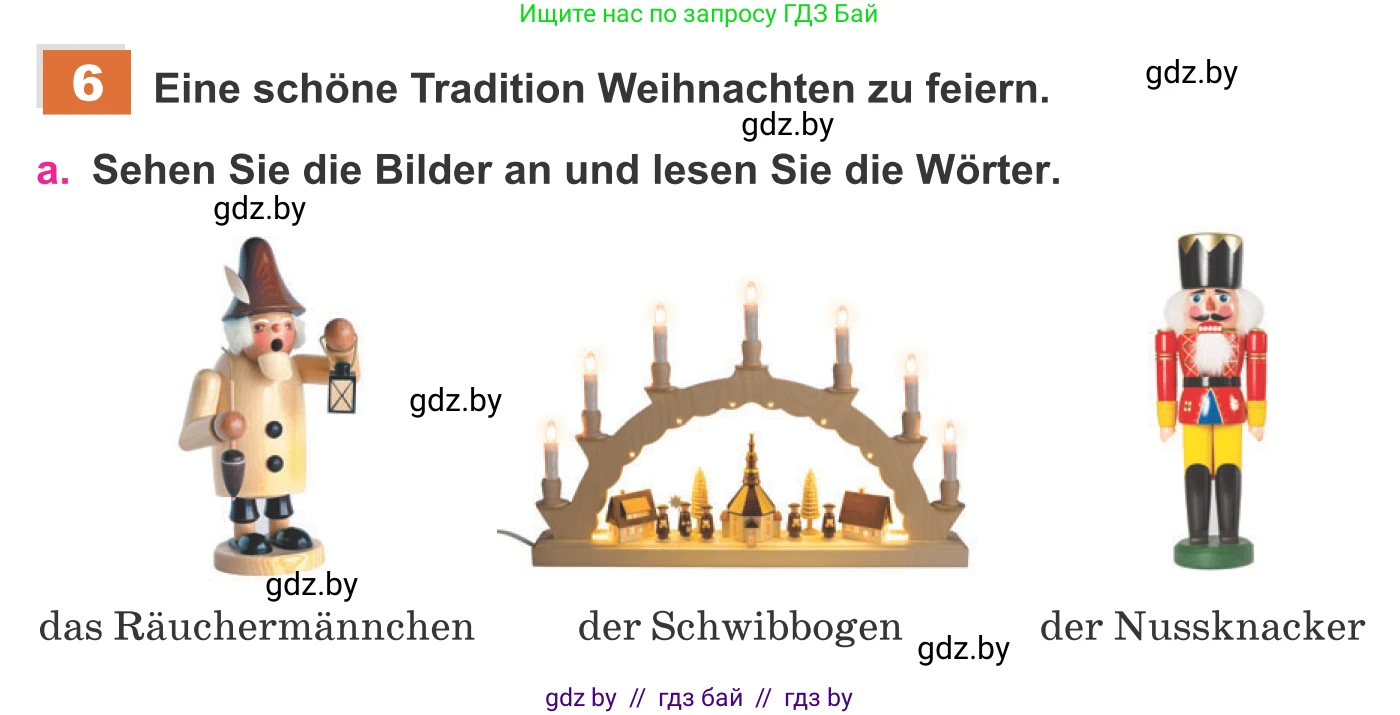 Ищите нас по запросу ГДЗ Бай

6 Eine schöne Tradition Weihnachten zu feiern.

gdz.by

gdz.by

a. Sehen Sie die Bilder an und lesen Sie die Wörter.

gdz.by

gdz.by

gdz.by

das Räuchermännchen

der Schwibbogen

gdz.by

der Nussknacker

gdz by // гдз бай // гдз by